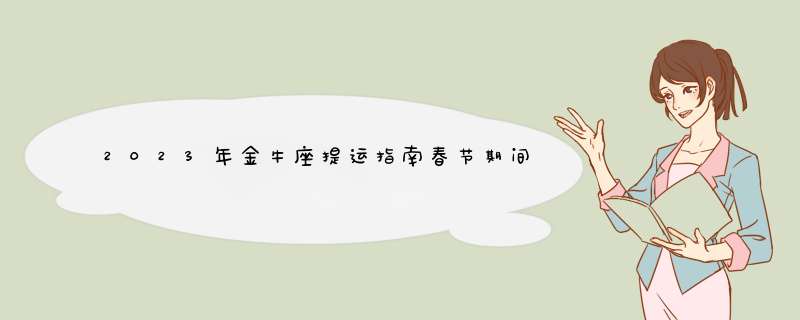 2023年金牛座提运指南春节期间